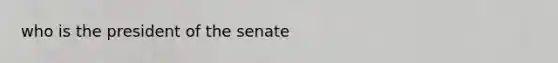 who is the president of the senate